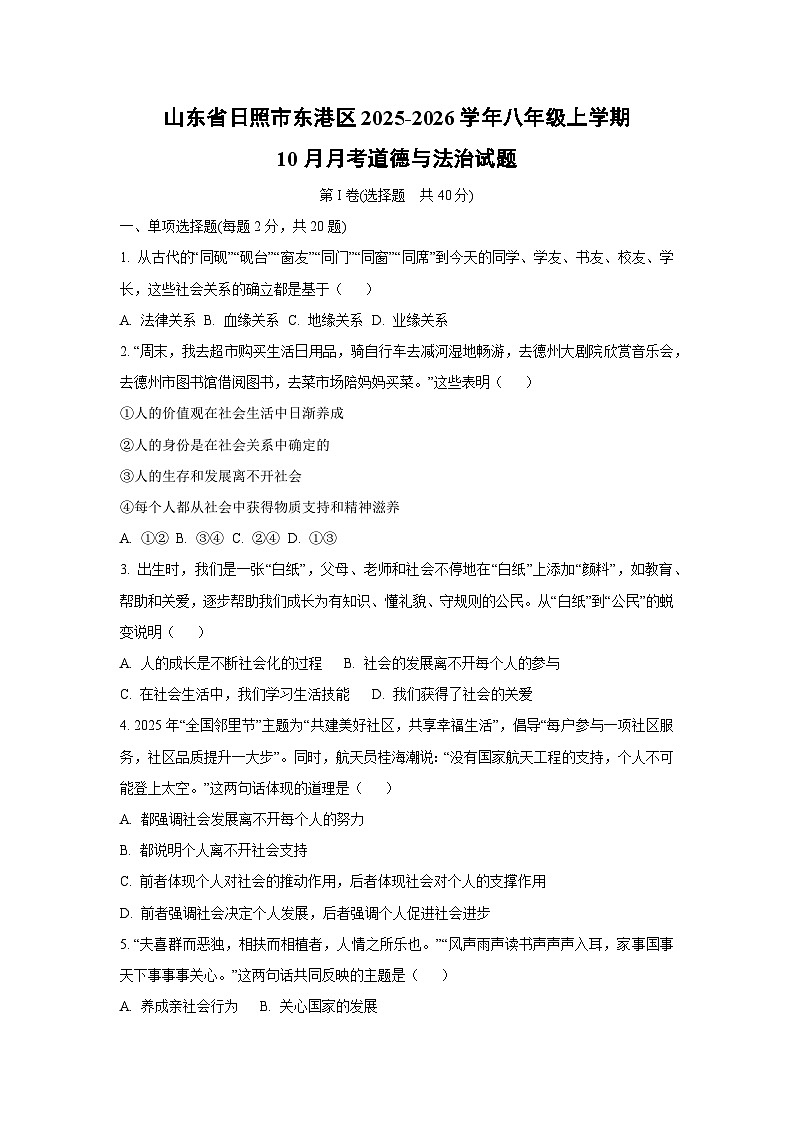 山东省日照市东港区2025-2026学年八年级上学期

10月月考道德与法治试题

第I卷(选择题　共40分)

一、单项选择题(每题2分，共20题)

1. 从古代的“同砚”“砚台”“窗友”“同门”“同窗”“同席”到今天的同学、学友、书友、校友、学长，这些社会关系的确立都是基于（　）

A. 法律关系 B. 血缘关系 C. 地缘关系 D. 业缘关系

2. “周末，我去超市购买生活日用品，骑自行车去减河湿地畅游，去德州大剧院欣赏音乐会，去德州市图书馆借阅图书，去菜市场陪妈妈买菜。”这些表明（　）

①人的价值观在社会生活中日渐养成

②人的身份是在社会关系中确定的

③人的生存和发展离不开社会

④每个人都从社会中获得物质支持和精神滋养

A. ①② B. ③④ C. ②④ D. ①③

3. 出生时，我们是一张“白纸”，父母、老师和社会不停地在“白纸”上添加“颜料”，如教育、帮助和关爱，逐步帮助我们成长为有知识、懂礼貌、守规则的公民。从“白纸”到“公民”的蜕变说明（　）

A. 人的成长是不断社会化的过程　B. 社会的发展离不开每个人的参与

C. 在社会生活中，我们学习生活技能　D. 我们获得了社会的关爱

4. 2025年“全国邻里节”主题为“共建美好社区，共享幸福生活”，倡导“每户参与一项社区服务，社区品质提升一大步”。同时，航天员桂海潮说：“没有国家航天工程的支持，个人不可能登上太空。”这两句话体现的道理是（　）

A. 都强调社会发展离不开每个人的努力

B. 都说明个人离不开社会支持

C. 前者体现个人对社会的推动作用，后者体现社会对个人的支撑作用

D. 前者强调社会决定个人发展，后者强调个人促进社会进步

5. “夫喜群而恶独，相扶而相植者，人情之所乐也。”“风声雨声读书声声声入耳，家事国事天下事事事关心。”这两句话共同反映的主题是（　）

A. 养成亲社会行为　B. 关心国家的发展